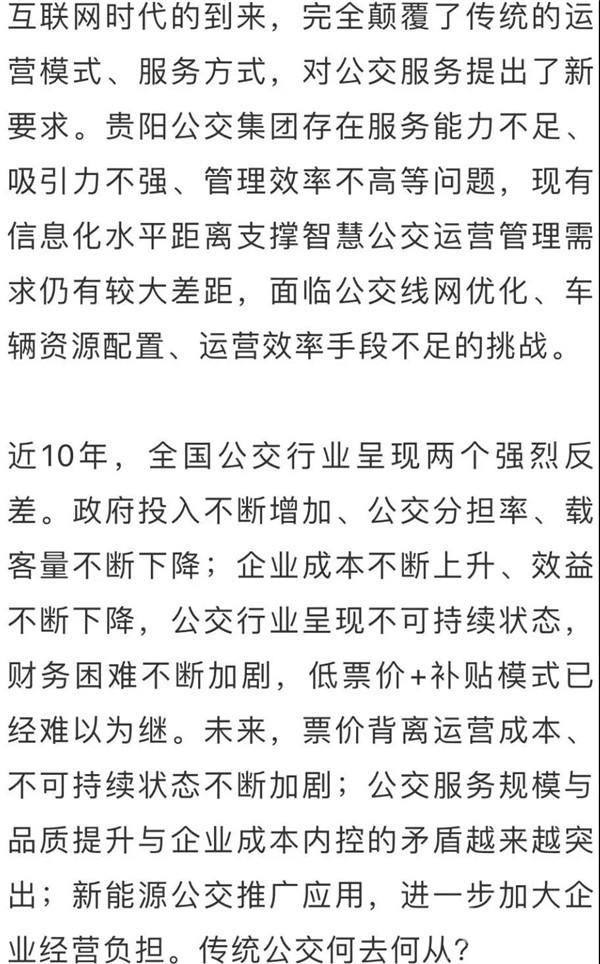 互联网时代的到来，完全颠覆了传统的运营模式、服务方式，对公交服务提出了新要求。贵阳公交集团存在服务能力不足、吸引力不强、管理效率不高等问题，现有信息化水平距离支撑智慧公交运营管理需求仍有较大差距，面临公交线网优化、车辆资源配置、运营效率手段不足的挑战。

近10年，全国公交行业呈现两个强烈反差。政府投入不断增加、公交分担率、载客量不断下降；企业成本不断上升、效益不断下降，公交行业呈现不可持续状态，财务困难不断加剧，低票价+补贴模式已经难以为继。未来，票价背离运营成本、不可持续状态不断加剧；公交服务规模与品质提升与企业成本内控的矛盾越来越突出；新能源公交推广应用，进一步加大企业经营负担。传统公交何去何从?